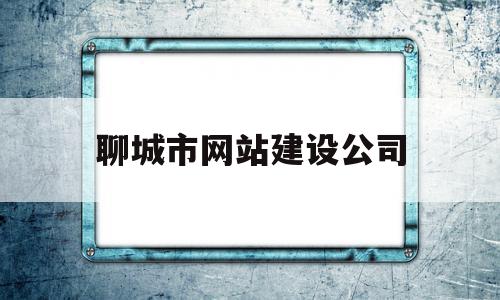 聊城市网站建设公司